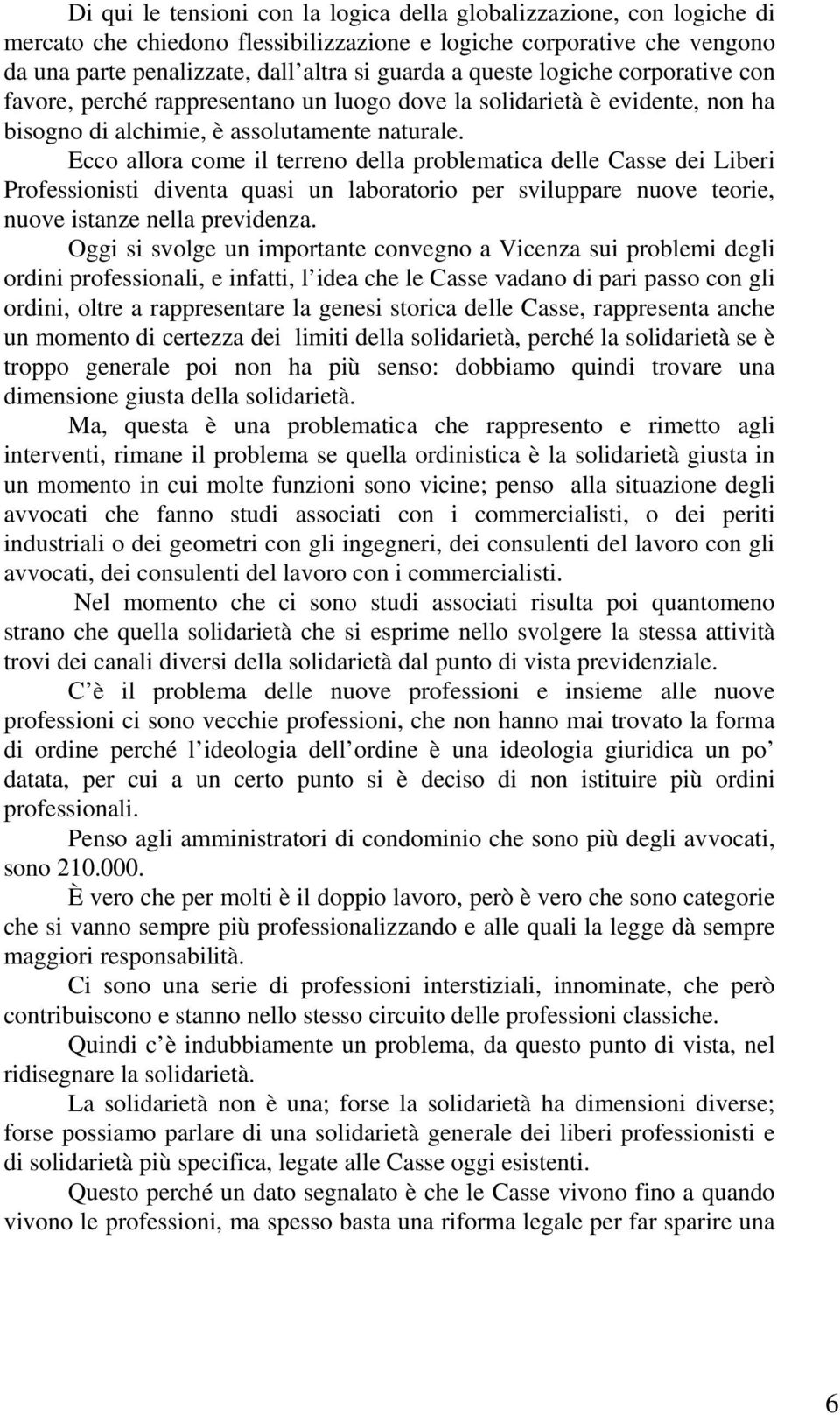 Di qui le tensioni con la logica della globalizzazione, con logiche di mercato che chiedono flessibilizzazione e logiche corporative che vengono da una parte penalizzate, dall altra si guarda a queste logiche corporative con favore, perché rappresentano un luogo dove la solidarietà è evidente, non ha bisogno di alchimie, è assolutamente naturale.

Ecco allora come il terreno della problematica delle Casse dei Liberi Professionisti diventa quasi un laboratorio per sviluppare nuove teorie, nuove istanze nella previdenza.

Oggi si svolge un importante convegno a Vicenza sui problemi degli ordini professionali, e infatti, l idea che le Casse vadano di pari passo con gli ordini, oltre a rappresentare la genesi storica delle Casse, rappresenta anche un momento di certezza dei limiti della solidarietà, perché la solidarietà se è troppo generale poi non ha più senso: dobbiamo quindi trovare una dimensione giusta della solidarietà.

Ma, questa è una problematica che rappresento e rimetto agli interventi, rimane il problema se quella ordinistica è la solidarietà giusta in un momento in cui molte funzioni sono vicine; penso alla situazione degli avvocati che fanno studi associati con i commercialisti, o dei periti industriali o dei geometri con gli ingegneri, dei consulenti del lavoro con gli avvocati, dei consulenti del lavoro con i commercialisti.

Nel momento che ci sono studi associati risulta poi quantomeno strano che quella solidarietà che si esprime nello svolgere la stessa attività trovi dei canali diversi della solidarietà dal punto di vista previdenziale.

C è il problema delle nuove professioni e insieme alle nuove professioni ci sono vecchie professioni, che non hanno mai trovato la forma di ordine perché l ideologia dell ordine è una ideologia giuridica un po datata, per cui a un certo punto si è deciso di non istituire più ordini professionali.

Penso agli amministratori di condominio che sono più degli avvocati, sono 210.000.

È vero che per molti è il doppio lavoro, però è vero che sono categorie che si vanno sempre più professionalizzando e alle quali la legge dà sempre maggiori responsabilità.

Ci sono una serie di professioni interstiziali, innominate, che però contribuiscono e stanno nello stesso circuito delle professioni classiche.

Quindi c è indubbiamente un problema, da questo punto di vista, nel ridisegnare la solidarietà.

La solidarietà non è una; forse la solidarietà ha dimensioni diverse; forse possiamo parlare di una solidarietà generale dei liberi professionisti e di solidarietà più specifica, legate alle Casse oggi esistenti.

Questo perché un dato segnalato è che le Casse vivono fino a quando vivono le professioni, ma spesso basta una riforma legale per far sparire una

6